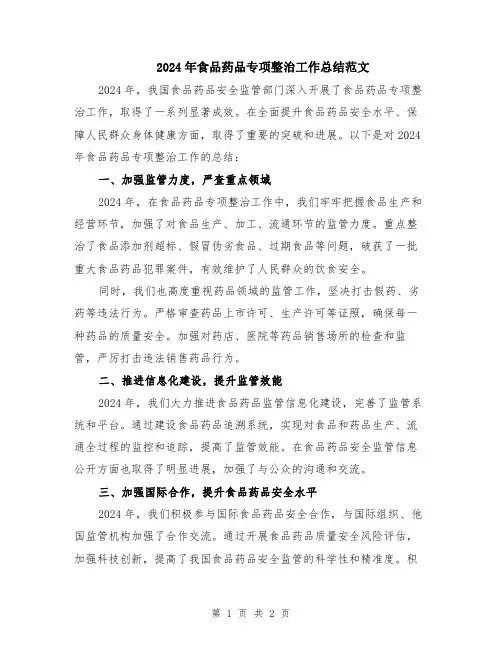 2024年食品药品专项整治工作总结范文

2024年，我国食品药品安全监管部门深入开展了食品药品专项整治工作，取得了一系列显著成效。在全面提升食品药品安全水平、保障人民群众身体健康方面，取得了重要的突破和进展。以下是对2024年食品药品专项整治工作的总结：

一、加强监管力度，严查重点领域

2024年，在食品药品专项整治工作中，我们牢牢把握食品生产和经营环节，加强了对食品生产、加工、流通环节的监管力度。重点整治了食品添加剂超标、假冒伪劣食品、过期食品等问题，破获了一批重大食品药品犯罪案件，有效维护了人民群众的饮食安全。

同时，我们也高度重视药品领域的监管工作，坚决打击假药、劣药等违法行为。严格审查药品上市许可、生产许可等证照，确保每一种药品的质量安全。加强对药店、医院等药品销售场所的检查和监管，严厉打击违法销售药品行为。

二、推进信息化建设，提升监管效能

2024年，我们大力推进食品药品监管信息化建设，完善了监管系统和平台。通过建设食品药品追溯系统，实现对食品和药品生产、流通全过程的监控和追踪，提高了监管效能。在食品药品安全监管信息公开方面也取得了明显进展，加强了与公众的沟通和交流。

三、加强国际合作，提升食品药品安全水平

2024年，我们积极参与国际食品药品安全合作，与国际组织、他国监管机构加强了合作交流。通过开展食品药品质量安全风险评估，加强科技创新，提高了我国食品药品安全监管的科学性和精准度。积

第 1 页 共 2 页